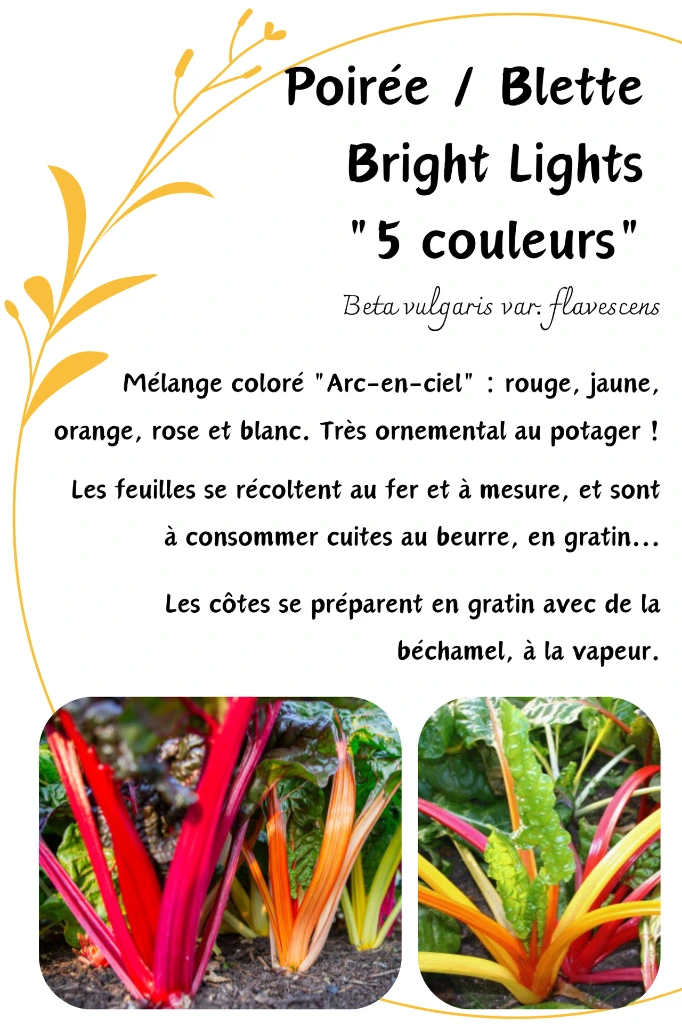 Poirée / Blette
Bright Lights
"5 couleurs"

Beta vulgaris var. flavescens

Mélange coloré "Arc-en-ciel" : rouge, jaune, orange, rose et blanc. Très ornemental au potager !

Les feuilles se récoltent au fer et à mesure, et sont à consommer cuites au beurre, en gratin...

Les côtes se préparent en gratin avec de la béchamel, à la vapeur.